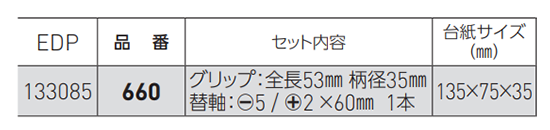 | EDP | 品　番 | セット内容 | 台紙サイズ (㎜) |
|---|---|---|---|
| 133085 | 660 | グリップ：全長53㎜ 柄径35㎜ 替軸：⊖5 / ⊕2 ×60㎜　1本 | 135×75×35 |